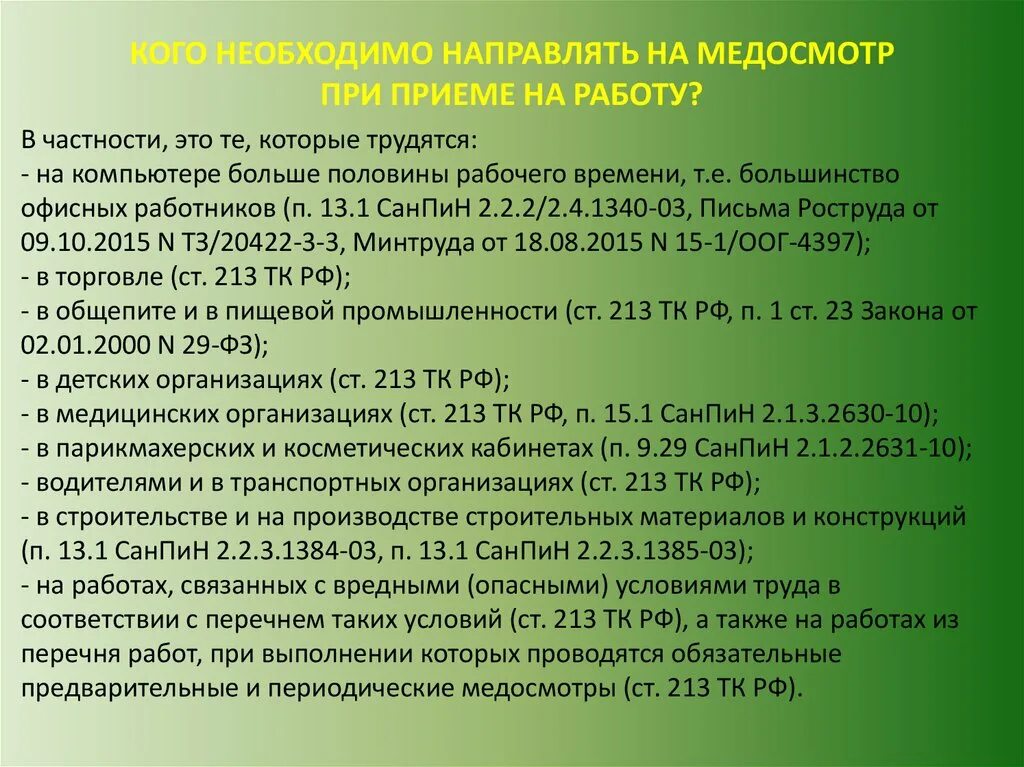 КОГО НЕОБХОДИМО НАПРАВЛЯТЬ НА МЕДОСМОТР ПРИ ПРИЕМЕ НА РАБОТУ?

В частности, это те, которые трудятся:
- на компьютере больше половины рабочего времени, т.е. большинство офисных работников (п. 13.1 СанПиН 2.2.2/2.4.1340-03, Письма Роструда от 09.10.2015 N ТЗ/20422-3-3, Минтруда от 18.08.2015 N 15-1/ООГ-4397);
- в торговле (ст. 213 ТК РФ);
- в общепите и в пищевой промышленности (ст. 213 ТК РФ, п. 1 ст. 23 Закона от 02.01.2000 N 29-ФЗ);
- в детских организациях (ст. 213 ТК РФ);
- в медицинских организациях (ст. 213 ТК РФ, п. 15.1 СанПиН 2.1.3.2630-10);
- в парикмахерских и косметических кабинетах (п. 9.29 СанПиН 2.1.2.2631-10);
- водителями и в транспортных организациях (ст. 213 ТК РФ);
- в строительстве и на производстве строительных материалов и конструкций (п. 13.1 СанПиН 2.2.3.1384-03, п. 13.1 СанПиН 2.2.3.1385-03);
- на работах, связанных с вредными (опасными) условиями труда в соответствии с перечнем таких условий (ст. 213 ТК РФ), а также на работах из перечня работ, при выполнении которых проводятся обязательные предварительные и периодические медосмотры (ст. 213 ТК РФ).